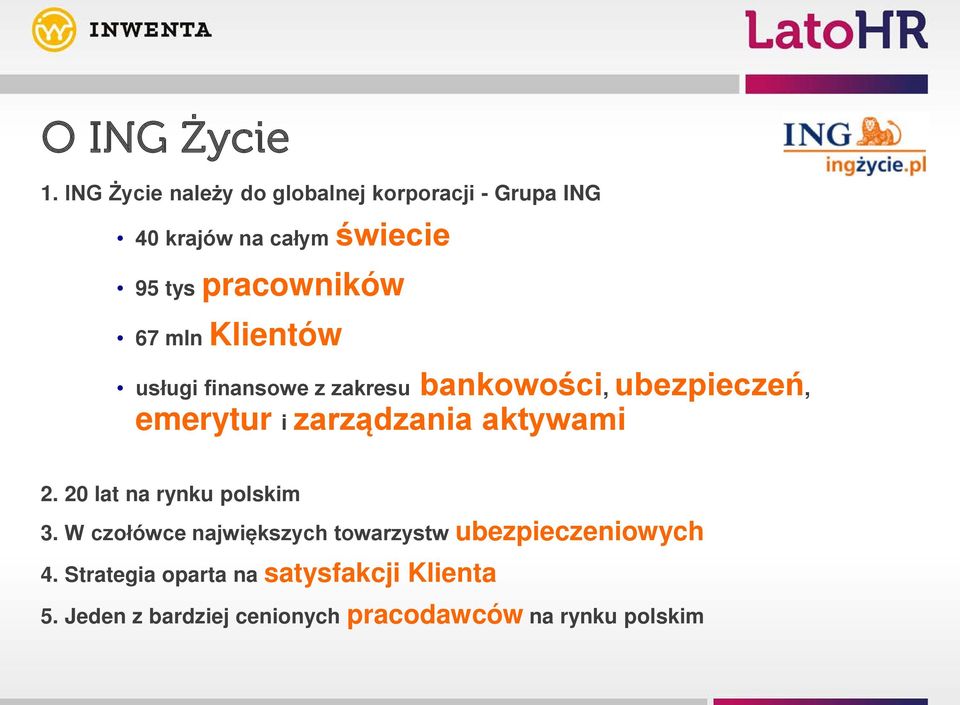 INWENTA

LatoHR

O ING Życie

ING
ingżycie.pl

1. ING Życie należy do globalnej korporacji - Grupa ING

• 40 krajów na całym świecie
• 95 tys pracowników
• 67 mln Klientów
• usługi finansowe z zakresu bankowości, ubezpieczeń, emerytur i zarządzania aktywami

2. 20 lat na rynku polskim
3. W czołówce największych towarzystw ubezpieczeniowych
4. Strategia oparta na satysfakcji Klienta
5. Jeden z bardziej cenionych pracodawców na rynku polskim